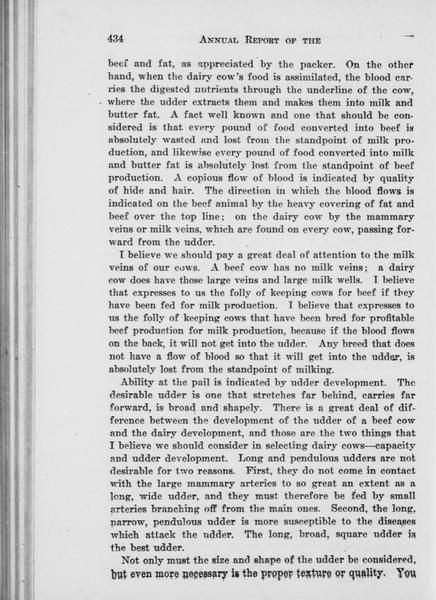 434 ANNUAL REPORT OF THE

beef and fat, as appreciated by the packer. On the other hand, when the dairy cow's food is assimilated, the blood carries the digested nutrients through the underline of the cow, where the udder extracts them and makes them into milk and butter fat. A fact well known and one that should be considered is that every pound of food converted into beef is absolutely wasted and lost from the standpoint of milk production, and likewise every pound of food converted into milk and butter fat is absolutely lost from the standpoint of beef production. A copious flow of blood is indicated by quality of hide and hair. The direction in which the blood flows is indicated on the beef animal by the heavy covering of fat and beef over the top line; on the dairy cow by the mammary veins or milk veins, which are found on every cow, passing forward from the udder.

I believe we should pay a great deal of attention to the milk veins of our cows. A beef cow has no milk veins; a dairy cow does have those large veins and large milk wells. I believe that expresses to us the folly of keeping cows for beef if they have been fed for milk production. I believe that expresses to us the folly of keeping cows that have been bred for profitable beef production for milk production, because if the blood flows on the back, it will not get into the udder. Any breed that does not have a flow of blood so that it will get into the udder, is absolutely lost from the standpoint of milking.

Ability at the pail is indicated by udder development. The desirable udder is one that stretches far behind, carries far forward, is broad and shapely. There is a great deal of difference between the development of the udder of a beef cow and the dairy development, and those are the two things that I believe we should consider in selecting dairy cows—capacity and udder development. Long and pendulous udders are not desirable for two reasons. First, they do not come in contact with the large mammary arteries to so great an extent as a long, wide udder, and they must therefore be fed by small arteries branching off from the main ones. Second, the long, narrow, pendulous udder is more susceptible to the diseases which attack the udder. The long, broad, square udder is the best udder.

Not only must the size and shape of the udder be considered, but even more necessary is the proper texture or quality. You